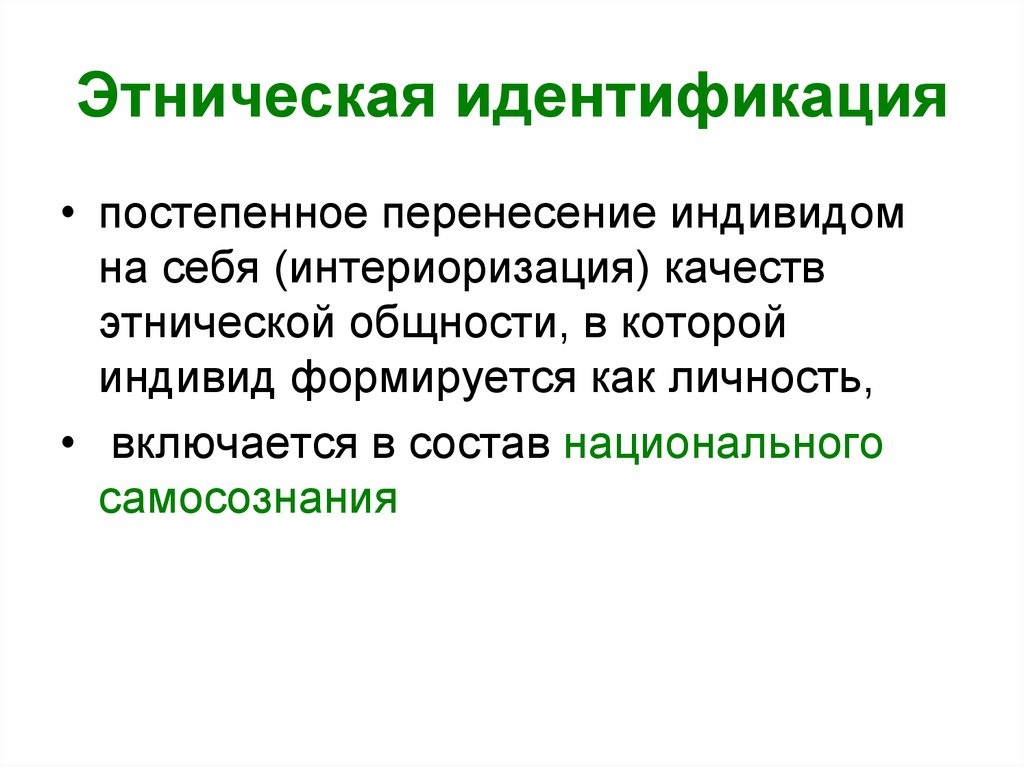 Этническая идентификация

• постепенное перенесение индивидом на себя (интериоризация) качеств этнической общности, в которой индивид формируется как личность,

• включается в состав национального самосознания